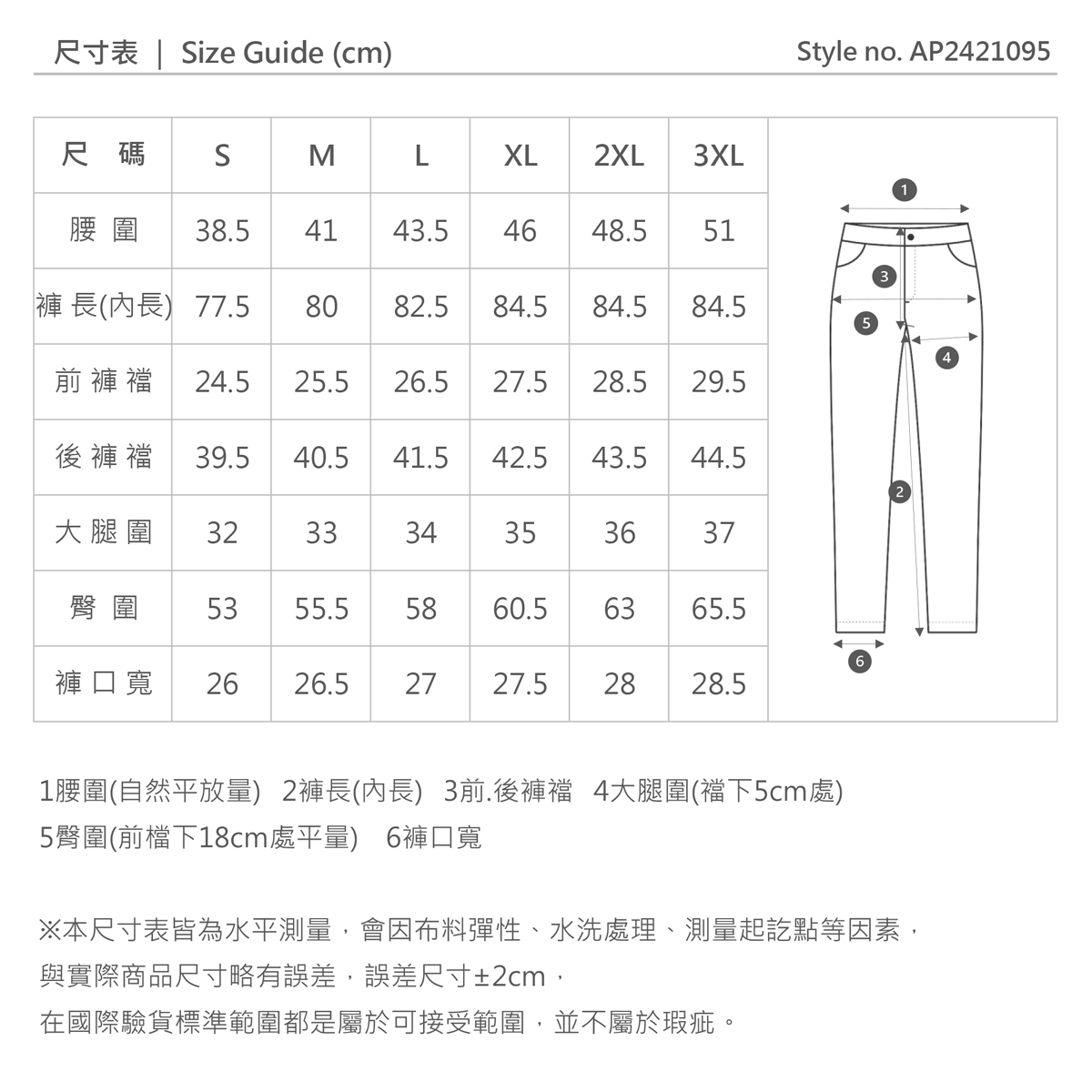 尺寸表 | Size Guide (cm) Style no. AP2421095

| 尺 碼 | S | M | L | XL | 2XL | 3XL |
|---|---|---|---|---|---|---|
| 腰 圍 | 38.5 | 41 | 43.5 | 46 | 48.5 | 51 |
| 褲 長(內長) | 77.5 | 80 | 82.5 | 84.5 | 84.5 | 84.5 |
| 前 褲 襠 | 24.5 | 25.5 | 26.5 | 27.5 | 28.5 | 29.5 |
| 後 褲 襠 | 39.5 | 40.5 | 41.5 | 42.5 | 43.5 | 44.5 |
| 大 腿 圍 | 32 | 33 | 34 | 35 | 36 | 37 |
| 臀 圍 | 53 | 55.5 | 58 | 60.5 | 63 | 65.5 |
| 褲 口 寬 | 26 | 26.5 | 27 | 27.5 | 28 | 28.5 |

1
3
5
4
2
6

1腰圍(自然平放量) 2褲長(內長) 3前.後褲襠 4大腿圍(襠下5cm處)
5臀圍(前檔下18cm處平量) 6褲口寬

※本尺寸表皆為水平測量，會因布料彈性、水洗處理、測量起訖點等因素，
與實際商品尺寸略有誤差，誤差尺寸±2cm，
在國際驗貨標準範圍都是屬於可接受範圍，並不屬於瑕疵。